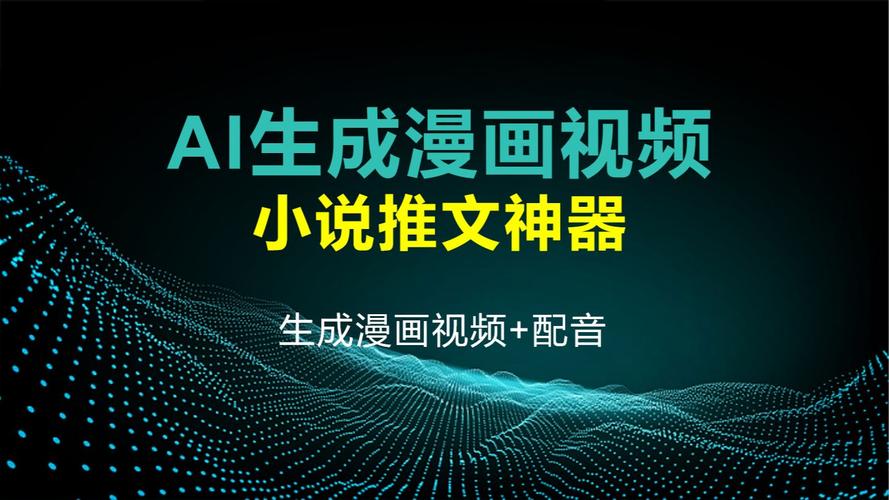 AI生成漫画视频
小说推文神器

生成漫画视频+配音